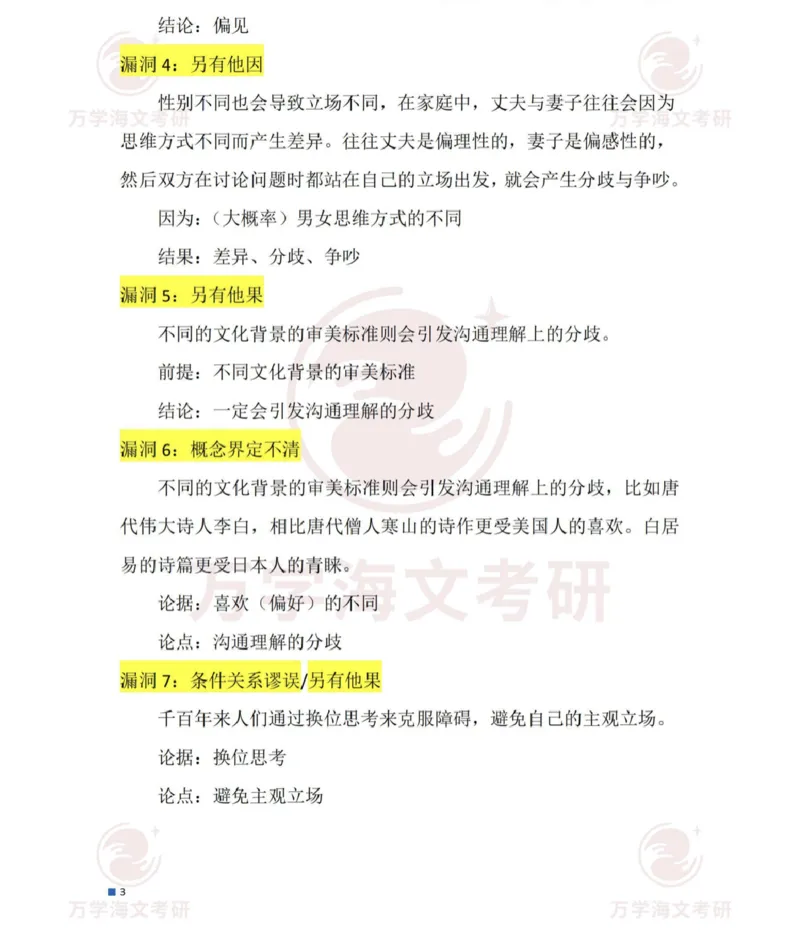 结论：偏见

漏洞 4：另有他因

性别不同也会导致立场不同，在家庭中，丈夫与妻子往往会因为思维方式不同而产生差异。往往丈夫是偏理性的，妻子是偏感性的，然后双方在讨论问题时都站在自己的立场出发，就会产生分歧与争吵。

因为：（大概率）男女思维方式的不同

结果：差异、分歧、争吵

漏洞 5：另有他果

不同的文化背景的审美标准则会引发沟通理解上的分歧。

前提：不同文化背景的审美标准

结论：一定会引发沟通理解的分歧

漏洞 6：概念界定不清

不同的文化背景的审美标准则会引发沟通理解上的分歧，比如唐代伟大诗人李白，相比唐代僧人寒山的诗作更受美国人的喜欢。白居易的诗篇更受日本人的青睐。

论据：喜欢（偏好）的不同

论点：沟通理解的分歧

漏洞 7：条件关系谬误/另有他果

千百年来人们通过换位思考来克服障碍，避免自己的主观立场。

论据：换位思考

论点：避免主观立场

3

万学海文考研
万学海文考研
万学海文考研
万学海文考研
万学海文考研